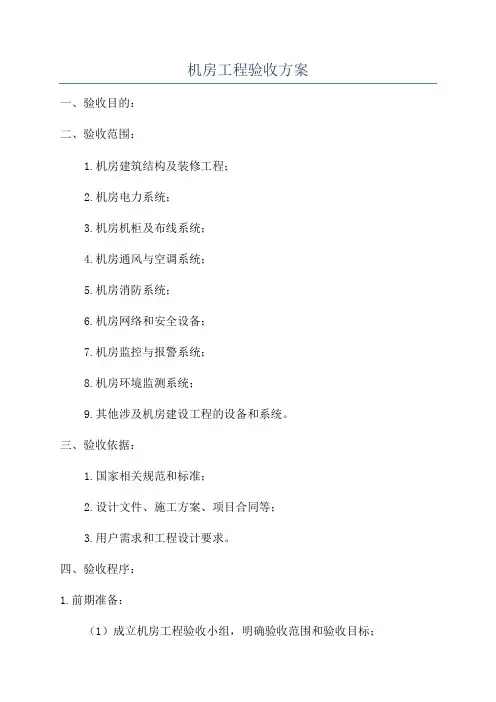 机房工程验收方案

一、验收目的：

二、验收范围：

1.机房建筑结构及装修工程；

2.机房电力系统；

3.机房机柜及布线系统；

4.机房通风与空调系统；

5.机房消防系统；

6.机房网络和安全设备；

7.机房监控与报警系统；

8.机房环境监测系统；

9.其他涉及机房建设工程的设备和系统。

三、验收依据：

1.国家相关规范和标准；

2.设计文件、施工方案、项目合同等；

3.用户需求和工程设计要求。

四、验收程序：

1.前期准备：

（1）成立机房工程验收小组，明确验收范围和验收目标；